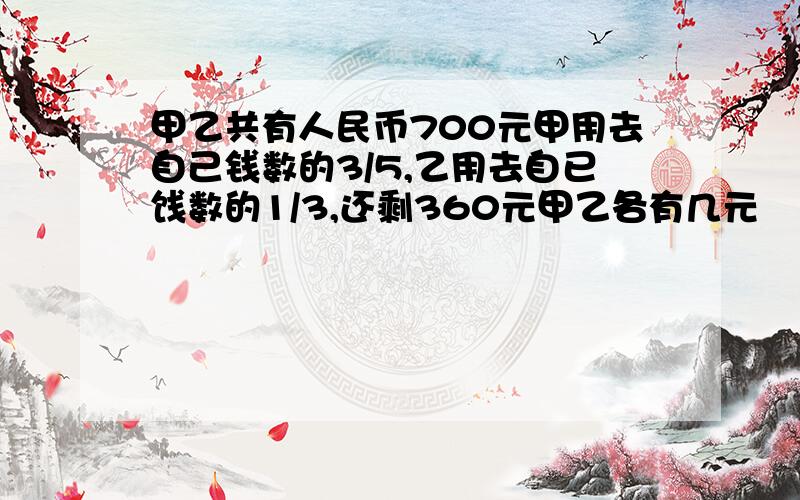 甲乙共有人民币700元甲用去自己钱数的3/5,乙用去自己钱数的1/3,还剩360元甲乙各有几元

福